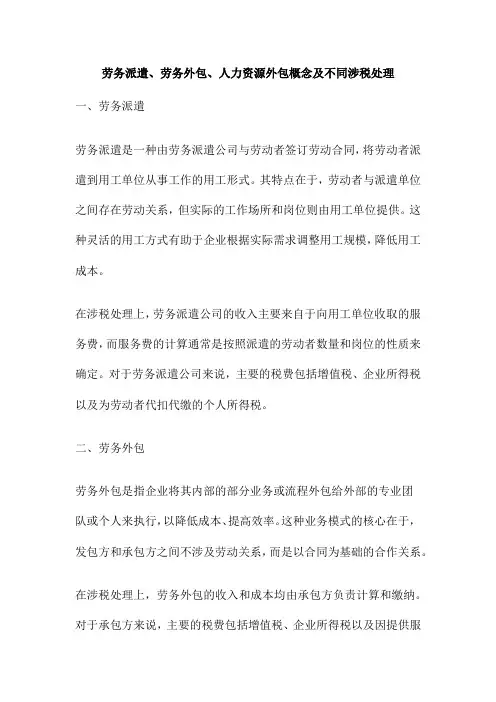 劳务派遣、劳务外包、人力资源外包概念及不同涉税处理

一、劳务派遣

劳务派遣是一种由劳务派遣公司与劳动者签订劳动合同，将劳动者派遣到用工单位从事工作的用工形式。其特点在于，劳动者与派遣单位之间存在劳动关系，但实际的工作场所和岗位则由用工单位提供。这种灵活的用工方式有助于企业根据实际需求调整用工规模，降低用工成本。

在涉税处理上，劳务派遣公司的收入主要来自于向用工单位收取的服务费，而服务费的计算通常是按照派遣的劳动者数量和岗位的性质来确定。对于劳务派遣公司来说，主要的税费包括增值税、企业所得税以及为劳动者代扣代缴的个人所得税。

二、劳务外包

劳务外包是指企业将其内部的部分业务或流程外包给外部的专业团队或个人来执行，以降低成本、提高效率。这种业务模式的核心在于，发包方和承包方之间不涉及劳动关系，而是以合同为基础的合作关系。

在涉税处理上，劳务外包的收入和成本均由承包方负责计算和缴纳。对于承包方来说，主要的税费包括增值税、企业所得税以及因提供服